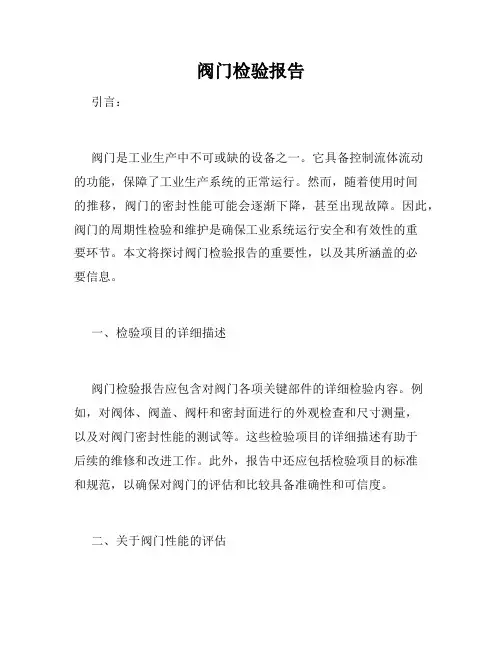 阀门检验报告

引言：

阀门是工业生产中不可或缺的设备之一。它具备控制流体流动的功能，保障了工业生产系统的正常运行。然而，随着使用时间的推移，阀门的密封性能可能会逐渐下降，甚至出现故障。因此，阀门的周期性检验和维护是确保工业系统运行安全和有效性的重要环节。本文将探讨阀门检验报告的重要性，以及其所涵盖的必要信息。

一、检验项目的详细描述

阀门检验报告应包含对阀门各项关键部件的详细检验内容。例如，对阀体、阀盖、阀杆和密封面进行的外观检查和尺寸测量，以及对阀门密封性能的测试等。这些检验项目的详细描述有助于后续的维修和改进工作。此外，报告中还应包括检验项目的标准和规范，以确保对阀门的评估和比较具备准确性和可信度。

二、关于阀门性能的评估